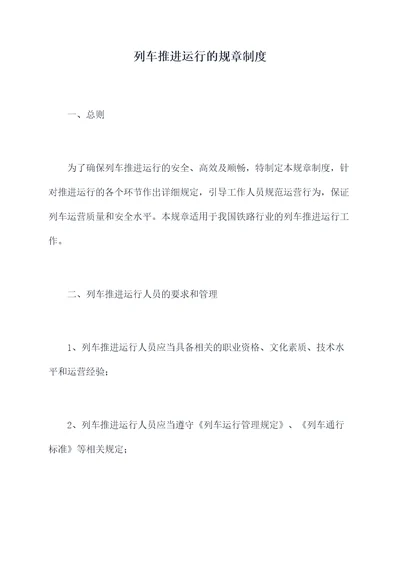 列车推进运行的规章制度

一、总则

为了确保列车推进运行的安全、高效及顺畅，特制定本规章制度，针对推进运行的各个环节作出详细规定，引导工作人员规范运营行为，保证列车运营质量和安全水平。本规章适用于我国铁路行业的列车推进运行工作。

二、列车推进运行人员的要求和管理

1、列车推进运行人员应当具备相关的职业资格、文化素质、技术水平和运营经验；

2、列车推进运行人员应当遵守《列车运行管理规定》、《列车通行标准》等相关规定；